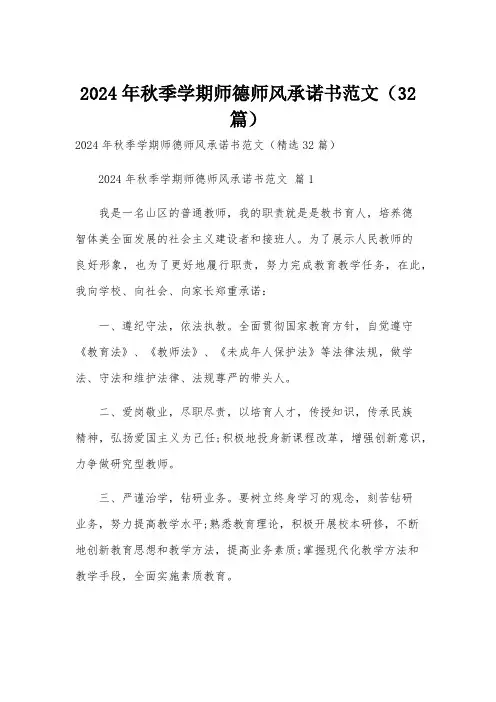 2024年秋季学期师德师风承诺书范文（32篇）

2024年秋季学期师德师风承诺书范文（精选32篇）

2024年秋季学期师德师风承诺书范文 篇1

我是一名山区的普通教师，我的职责就是是教书育人，培养德智体美全面发展的社会主义建设者和接班人。为了展示人民教师的良好形象，也为了更好地履行职责，努力完成教育教学任务，在此，我向学校、向社会、向家长郑重承诺：

一、遵纪守法，依法执教。全面贯彻国家教育方针，自觉遵守《教育法》、《教师法》、《未成年人保护法》等法律法规，做学法、守法和维护法律、法规尊严的带头人。

二、爱岗敬业，尽职尽责，以培育人才，传授知识，传承民族精神，弘扬爱国主义为己任；积极地投身新课程改革，增强创新意识，力争做研究型教师。

三、严谨治学，钻研业务。要树立终身学习的观念，刻苦钻研业务，努力提高教学水平；熟悉教育理论，积极开展校本研修，不断地创新教育思想和教学方法，提高业务素质；掌握现代化教学方法和教学手段，全面实施素质教育。